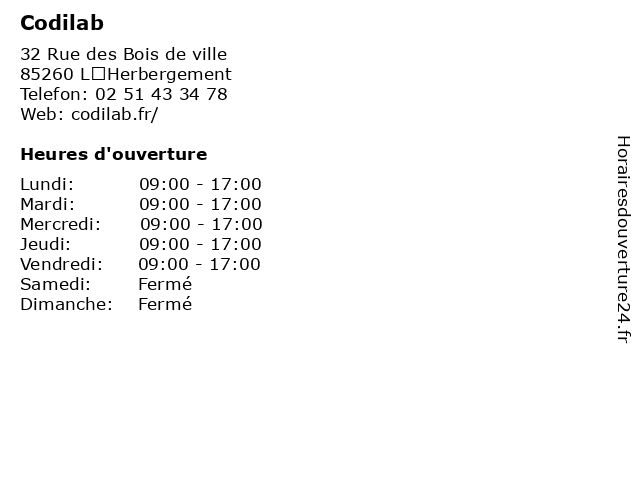 Codilab

32 Rue des Bois de ville
85260 L□Herbergement
Telefon: 02 51 43 34 78
Web: codilab.fr/

Heures d'ouverture

Lundi: 09:00 - 17:00
Mardi: 09:00 - 17:00
Mercredi: 09:00 - 17:00
Jeudi: 09:00 - 17:00
Vendredi: 09:00 - 17:00
Samedi: Fermé
Dimanche: Fermé

Horairesdouverture24.fr